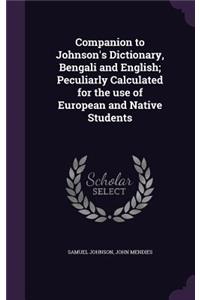 Companion to Johnson's Dictionary, Bengali and English; Peculiarly Calculated for the use of European and Native Students

Scholar SELECT

SAMUEL JOHNSON, JOHN MENDIES